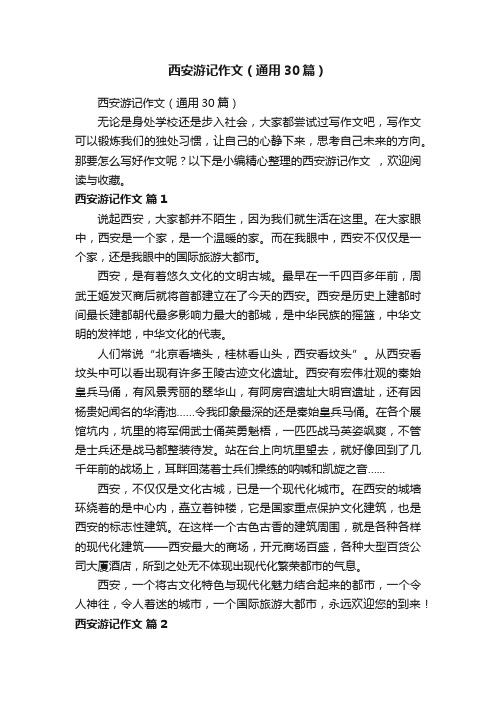 西安游记作文（通用30篇）

西安游记作文（通用30篇）

无论是身处学校还是步入社会，大家都尝试过写作文吧，写作文可以锻炼我们的独处习惯，让自己的心静下来，思考自己未来的方向。那要怎么写好作文呢？以下是小编精心整理的西安游记作文，欢迎阅读与收藏。

西安游记作文 篇1

说起西安，大家都并不陌生，因为我们就生活在这里。在大家眼中，西安是一个家，是一个温暖的家。而在我眼中，西安不仅仅是一个家，还是我眼中的国际旅游大都市。

西安，是有着悠久文化的文明古城。最早在一千四百多年前，周武王姬发灭商后就将首都建立在了今天的西安。西安是历史上建都时间最长建都朝代最多影响力最大的都城，是中华民族的摇篮，中华文明的发祥地，中华文化的代表。

人们常说“北京看墙头，桂林看山头，西安看坟头”。从西安看坟头中可以看出现有许多王陵古迹文化遗址。西安有宏伟壮观的秦始皇兵马俑，有风景秀丽的翠华山，有阿房宫遗址大明宫遗址，还有因杨贵妃闻名的华清池……令我印象最深的还是秦始皇兵马俑。在各个展馆坑内，坑里的将军佣武士俑英勇魁梧，一匹匹战马英姿飒爽，不管是士兵还是战马都整装待发。站在台上向坑里望去，就好像回到了几千年前的战场上，耳畔回荡着士兵们操练的呐喊和凯旋之音……

西安，不仅仅是文化古城，已是一个现代化城市。在西安的城墙环绕着的是中心内，矗立着钟楼，它是国家重点保护文化建筑，也是西安的标志性建筑。在这样一个古色古香的建筑周围，就是各种各样的现代化建筑——西安最大的商场，开元商场百盛，各种大型百货公司大厦酒店，所到之处无不体现出现代化繁荣都市的气息。

西安，一个将古文化特色与现代化魅力结合起来的都市，一个令人神往，令人着迷的城市，一个国际旅游大都市，永远欢迎您的到来！

西安游记作文 篇2